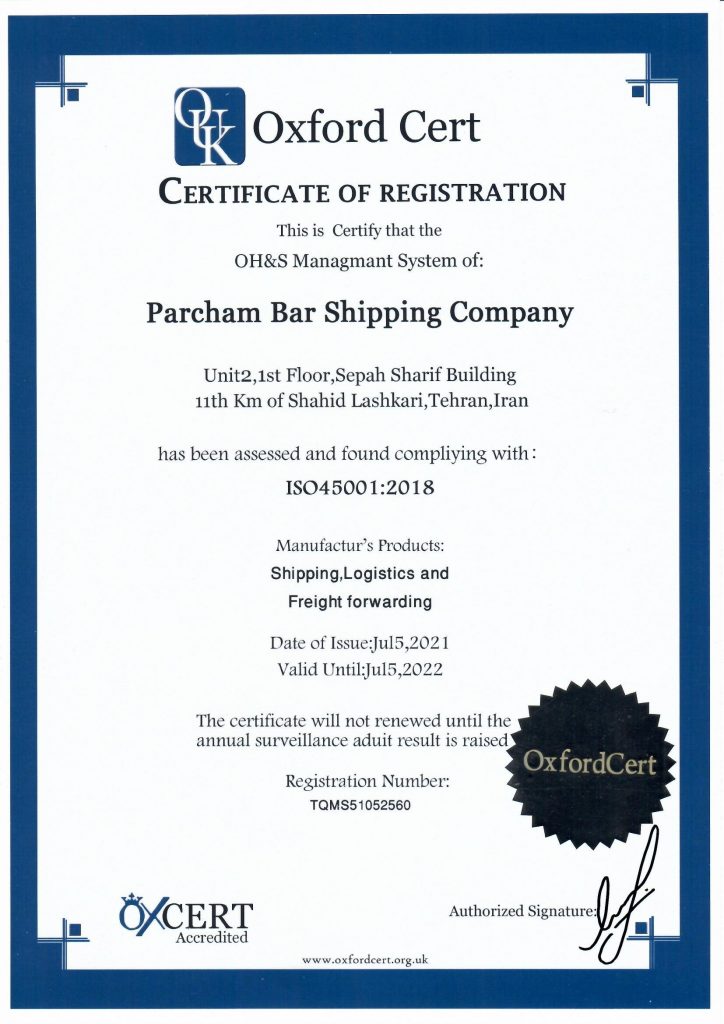 OUK Oxford Cert

CERTIFICATE OF REGISTRATION

This is Certify that the

OH&S Managmant System of:

Parcham Bar Shipping Company

Unit2,1st Floor,Sepah Sharif Building
11th Km of Shahid Lashkari,Tehran,Iran

has been assessed and found compliying with:

ISO45001:2018

Manufactur's Products:

Shipping,Logistics and
Freight forwarding

Date of Issue:Jul5,2021
Valid Until:Jul5,2022

The certificate will not renewed until the annual surveillance aduit result is raised

OxfordCert

Registration Number:
TQMS51052560

OXCERT
Accredited

Authorized Signature:

www.oxfordcert.org.uk